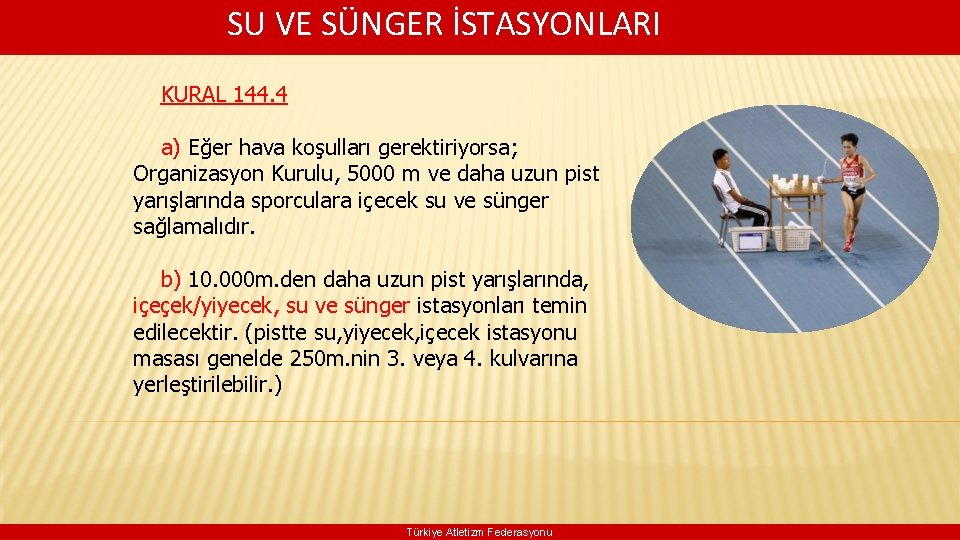 SU VE SÜNGER İSTASYONLARI

KURAL 144.4

a) Eğer hava koşulları gerektiriyorsa; Organizasyon Kurulu, 5000 m ve daha uzun pist yarışlarında sporculara içecek su ve sünger sağlamalıdır.

b) 10.000m.den daha uzun pist yarışlarında, içeçek/yiyecek, su ve sünger istasyonları temin edilecektir. (pistte su,yiyecek,içecek istasyonu masası genelde 250m.nin 3. veya 4. kulvarına yerleştirilebilir.)

Türkiye Atletizm Federasyonu